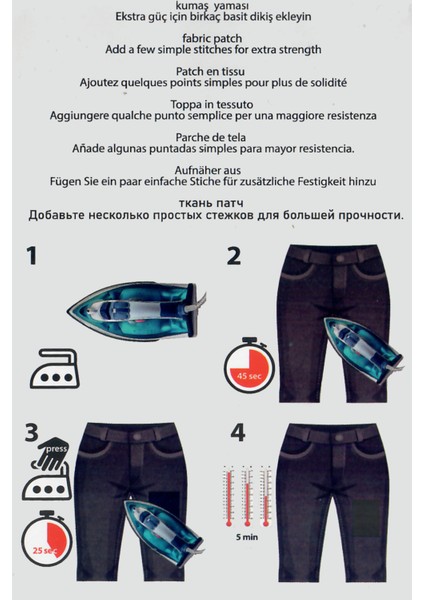 kumaş yaması
Ekstra güç için birkaç basit dikiş ekleyin

fabric patch
Add a few simple stitches for extra strength

Patch en tissu
Ajoutez quelques points simples pour plus de solidité

Toppa in tessuto
Aggiungere qualche punto semplice per una maggiore resistenza

Parche de tela
Añade algunas puntadas simples para mayor resistencia.

Aufnäher aus
Fügen Sie ein paar einfache Stiche für zusätzliche Festigkeit hinzu

ткань патч
Добавьте несколько простых стежков для большей прочности.

1

2

45 sec

3

press

25 sec

4

5 min